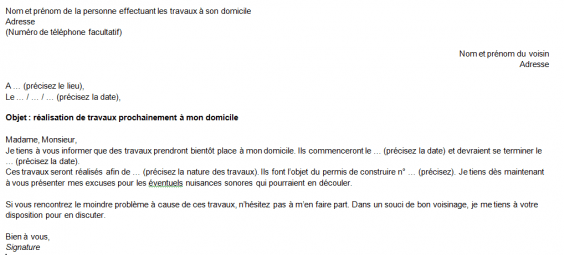 Nom et prénom de la personne effectuant les travaux à son domicile
Adresse
(Numéro de téléphone facultatif)

Nom et prénom du voisin
Adresse

A … (précisez le lieu),
Le … / … / … (précisez la date),

Objet : réalisation de travaux prochainement à mon domicile

Madame, Monsieur,
Je tiens à vous informer que des travaux prendront bientôt place à mon domicile. Ils commenceront le … (précisez la date) et devraient se terminer le … (précisez la date).
Ces travaux seront réalisés afin de … (précisez la nature des travaux). Ils font l'objet du permis de construire n° … (précisez). Je tiens dès maintenant à vous présenter mes excuses pour les éventuels nuisances sonores qui pourraient en découler.

Si vous rencontrez le moindre problème à cause de ces travaux, n'hésitez pas à m'en faire part. Dans un souci de bon voisinage, je me tiens à votre disposition pour en discuter.

Bien à vous,
Signature